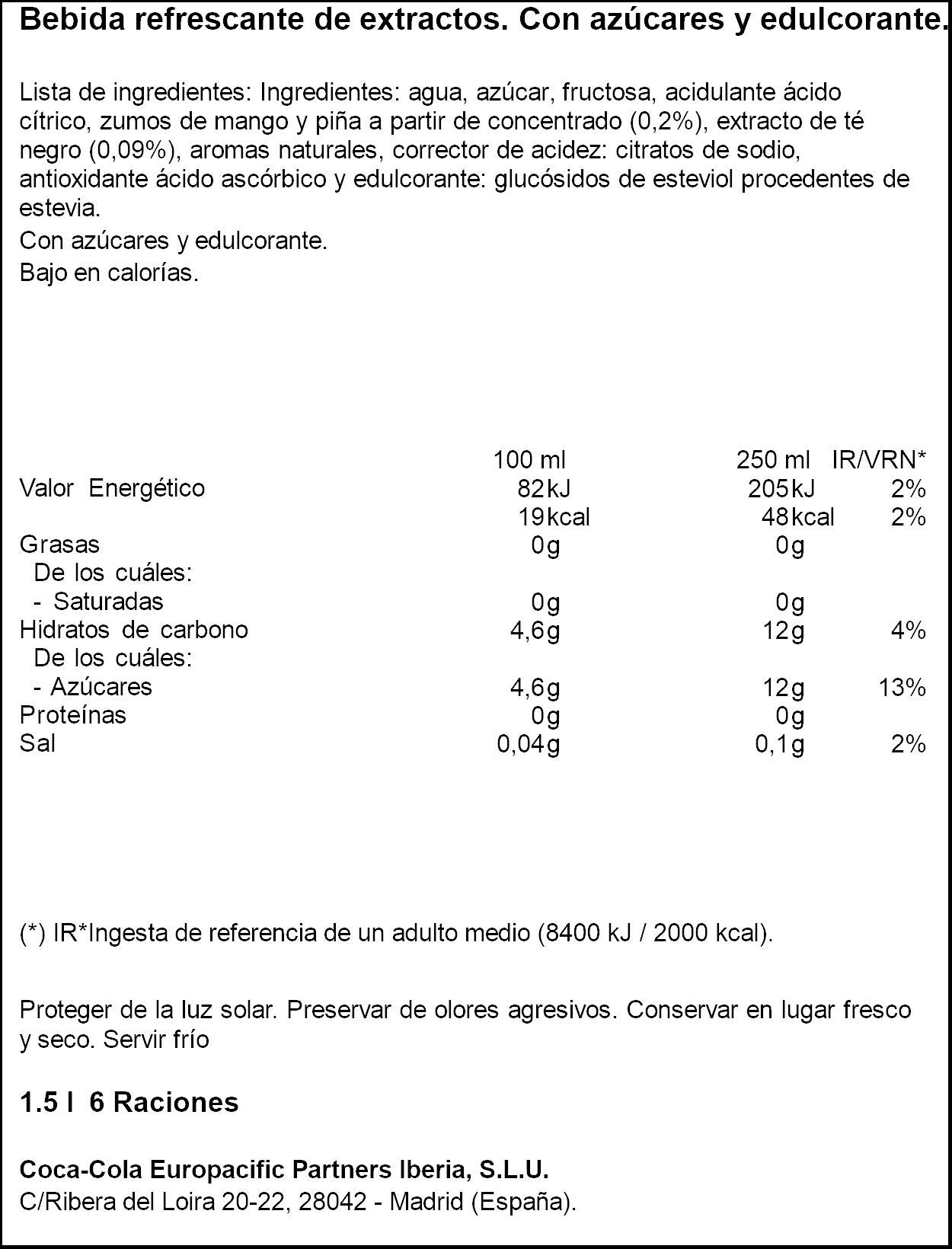 Bebida refrescante de extractos. Con azúcares y edulcorante.

Lista de ingredientes: Ingredientes: agua, azúcar, fructosa, acidulante ácido cítrico, zumos de mango y piña a partir de concentrado (0,2%), extracto de té negro (0,09%), aromas naturales, corrector de acidez: citratos de sodio, antioxidante ácido ascórbico y edulcorante: glucósidos de esteviol procedentes de estevia.

Con azúcares y edulcorante.

Bajo en calorías.

| | 100 ml | 250 ml | IR/VRN* |
|---|---|---|---|
| Valor Energético | 82kJ | 205kJ | 2% |
| | 19kcal | 48kcal | 2% |
| Grasas | 0g | 0g | |
| De los cuáles: | | | |
| - Saturadas | 0g | 0g | |
| Hidratos de carbono | 4,6g | 12g | 4% |
| De los cuáles: | | | |
| - Azúcares | 4,6g | 12g | 13% |
| Proteínas | 0g | 0g | |
| Sal | 0,04g | 0,1g | 2% |

(*) IR*Ingesta de referencia de un adulto medio (8400 kJ / 2000 kcal).

Proteger de la luz solar. Preservar de olores agresivos. Conservar en lugar fresco y seco. Servir frío

1.5 l 6 Raciones

Coca-Cola Europacific Partners Iberia, S.L.U.
C/Ribera del Loira 20-22, 28042 - Madrid (España).